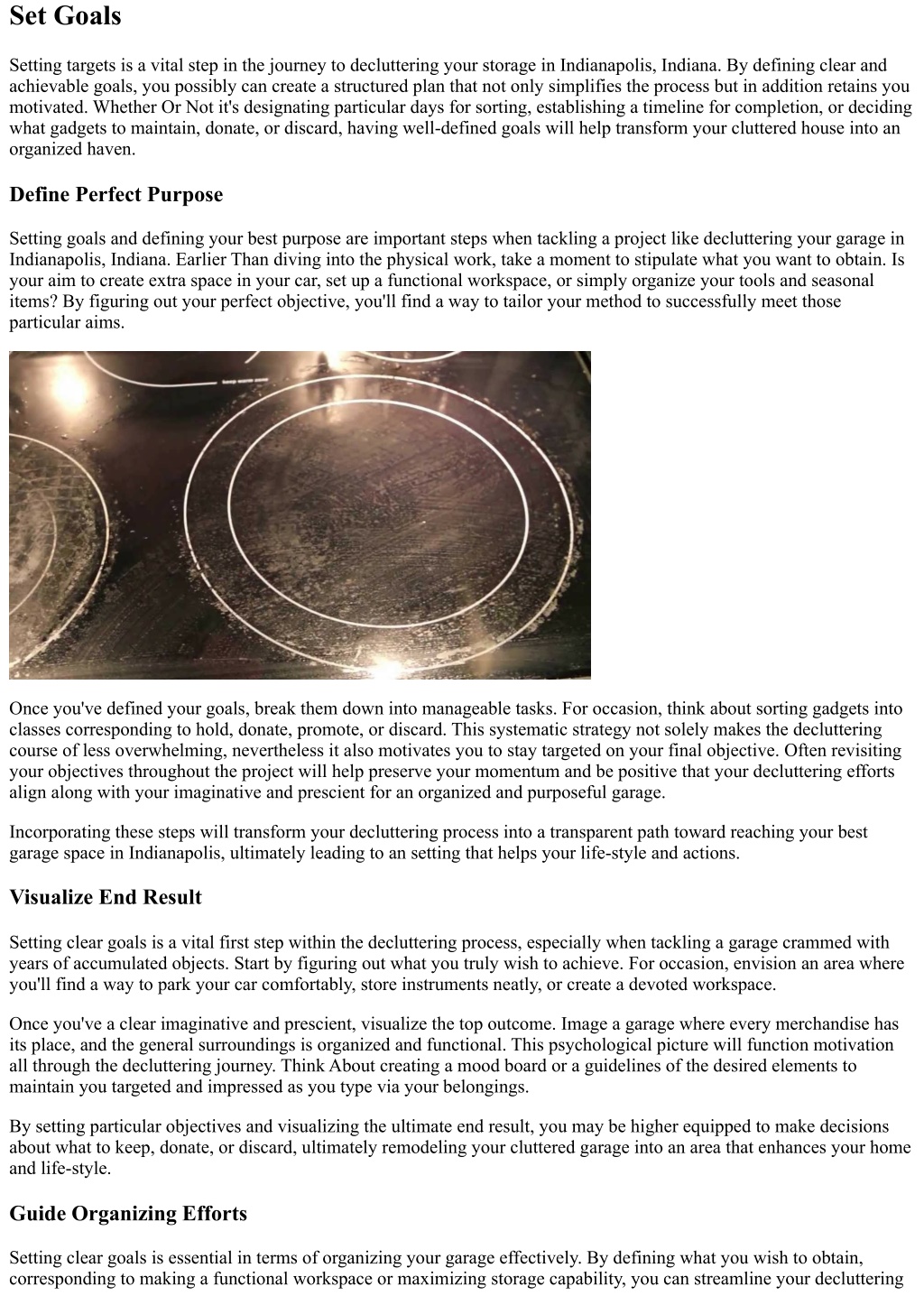 Set Goals

Setting targets is a vital step in the journey to decluttering your storage in Indianapolis, Indiana. By defining clear and achievable goals, you possibly can create a structured plan that not only simplifies the process but in addition retains you motivated. Whether Or Not it's designating particular days for sorting, establishing a timeline for completion, or deciding what gadgets to maintain, donate, or discard, having well-defined goals will help transform your cluttered house into an organized haven.

Define Perfect Purpose

Setting goals and defining your best purpose are important steps when tackling a project like decluttering your garage in Indianapolis, Indiana. Earlier Than diving into the physical work, take a moment to stipulate what you want to obtain. Is your aim to create extra space in your car, set up a functional workspace, or simply organize your tools and seasonal items? By figuring out your perfect objective, you'll find a way to tailor your method to successfully meet those particular aims.

Once you've defined your goals, break them down into manageable tasks. For occasion, think about sorting gadgets into classes corresponding to hold, donate, promote, or discard. This systematic strategy not solely makes the decluttering course of less overwhelming, nevertheless it also motivates you to stay targeted on your final objective. Often revisiting your objectives throughout the project will help preserve your momentum and be positive that your decluttering efforts align along with your imaginative and prescient for an organized and purposeful garage.

Incorporating these steps will transform your decluttering process into a transparent path toward reaching your best garage space in Indianapolis, ultimately leading to an setting that helps your life-style and actions.

Visualize End Result

Setting clear goals is a vital first step within the decluttering process, especially when tackling a garage crammed with years of accumulated objects. Start by figuring out what you truly wish to achieve. For occasion, envision an area where you'll find a way to park your car comfortably, store instruments neatly, or create a devoted workspace.

Once you've a clear imaginative and prescient, visualize the top outcome. Image a garage where every merchandise has its place, and the general surroundings is organized and functional. This psychological picture will function motivation all through the decluttering journey. Think About creating a mood board or a guidelines of the desired elements to maintain you targeted and impressed as you type via your belongings.

By setting particular objectives and visualizing the ultimate end result, you may be higher equipped to make decisions about what to keep, donate, or discard, ultimately remodeling your cluttered garage into an area that enhances your home and life-style.

Guide Organizing Efforts

Setting clear goals is essential in terms of organizing your garage effectively. By defining what you wish to obtain, corresponding to making a functional workspace or maximizing storage capability, you can streamline your decluttering